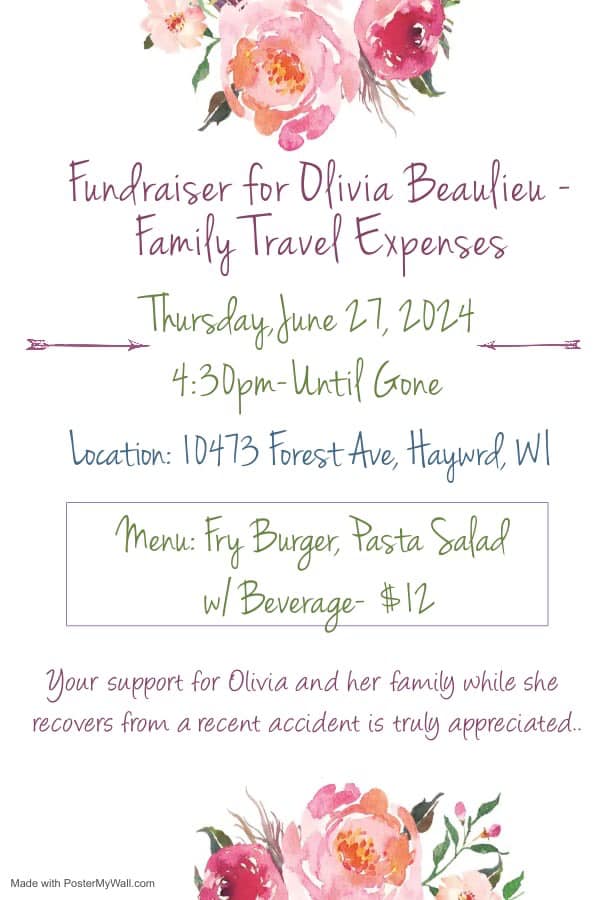 Fundraiser for Olivia Beaulieu - Family Travel Expenses

Thursday, June 27, 2024

4:30pm-Until Gone

Location: 10473 Forest Ave, Haywrd, WI

Menu: Fry Burger, Pasta Salad w/ Beverage- $12

Your support for Olivia and her family while she recovers from a recent accident is truly appreciated..

Made with PosterMyWall.com